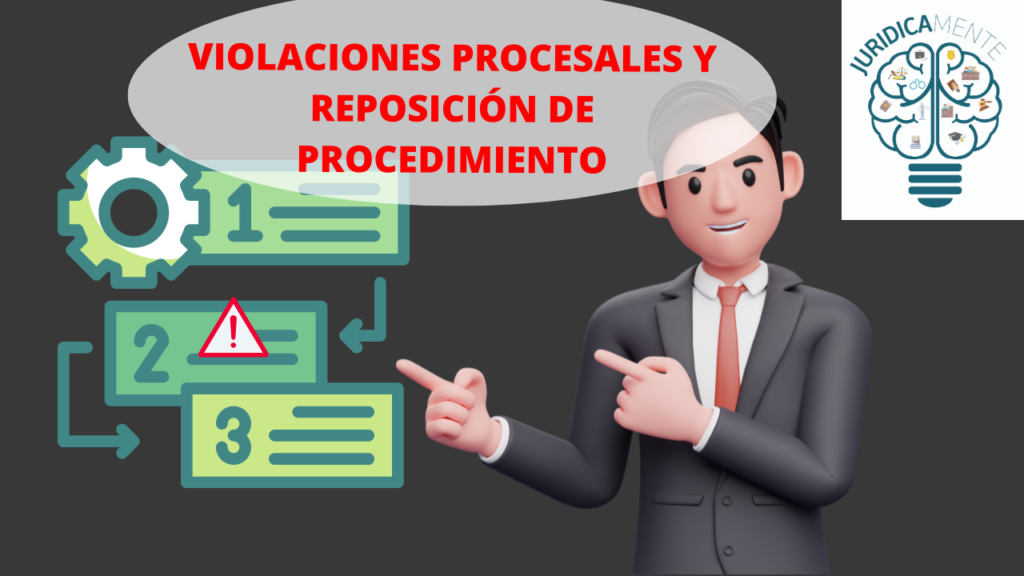 VIOLACIONES PROCESALES Y REPOSICIÓN DE PROCEDIMIENTO

JURIDICAMENTE

1

2

!

3